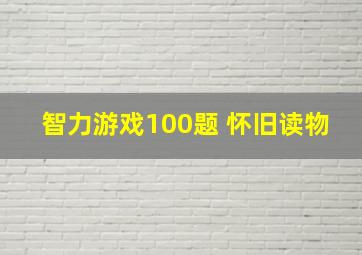 智力游戏100题 怀旧读物